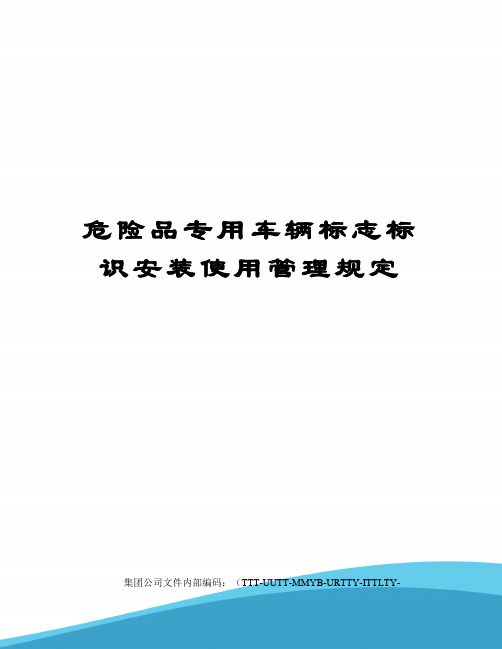 危险品专用车辆标志标识安装使用管理规定

集团公司文件内部编码：（TTT-UUTT-MMYB-URTTY-ITTLTY-